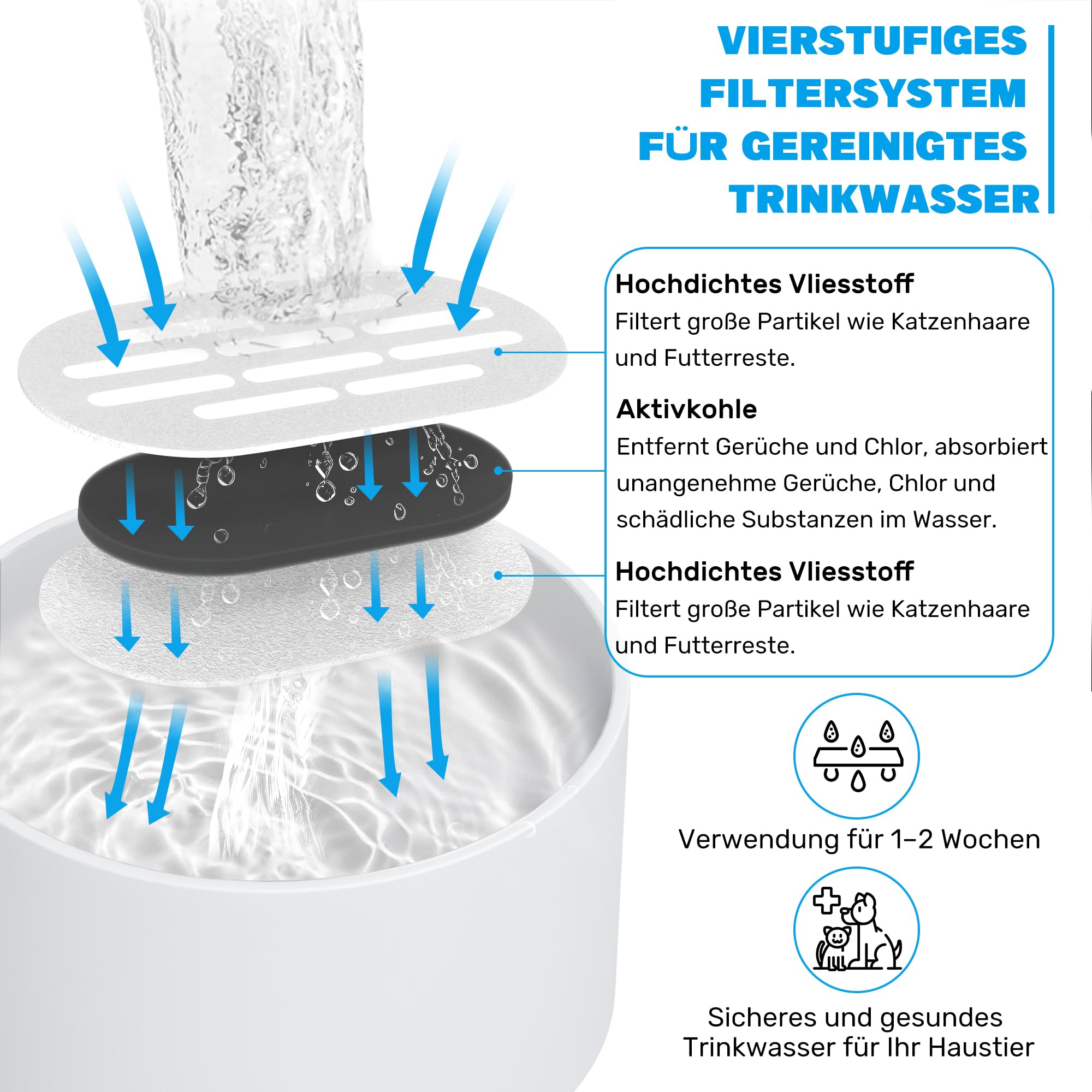 VIERSTUFIGES FILTERSYSTEM FÜR GEREINIGTES TRINKWASSER

Hochdichtes Vliesstoff
Filtert große Partikel wie Katzenhaare und Futterreste.

Aktivkohle
Entfernt Gerüche und Chlor, absorbiert unangenehme Gerüche, Chlor und schädliche Substanzen im Wasser.

Hochdichtes Vliesstoff
Filtert große Partikel wie Katzenhaare und Futterreste.

Verwendung für 1–2 Wochen

Sicheres und gesundes Trinkwasser für Ihr Haustier